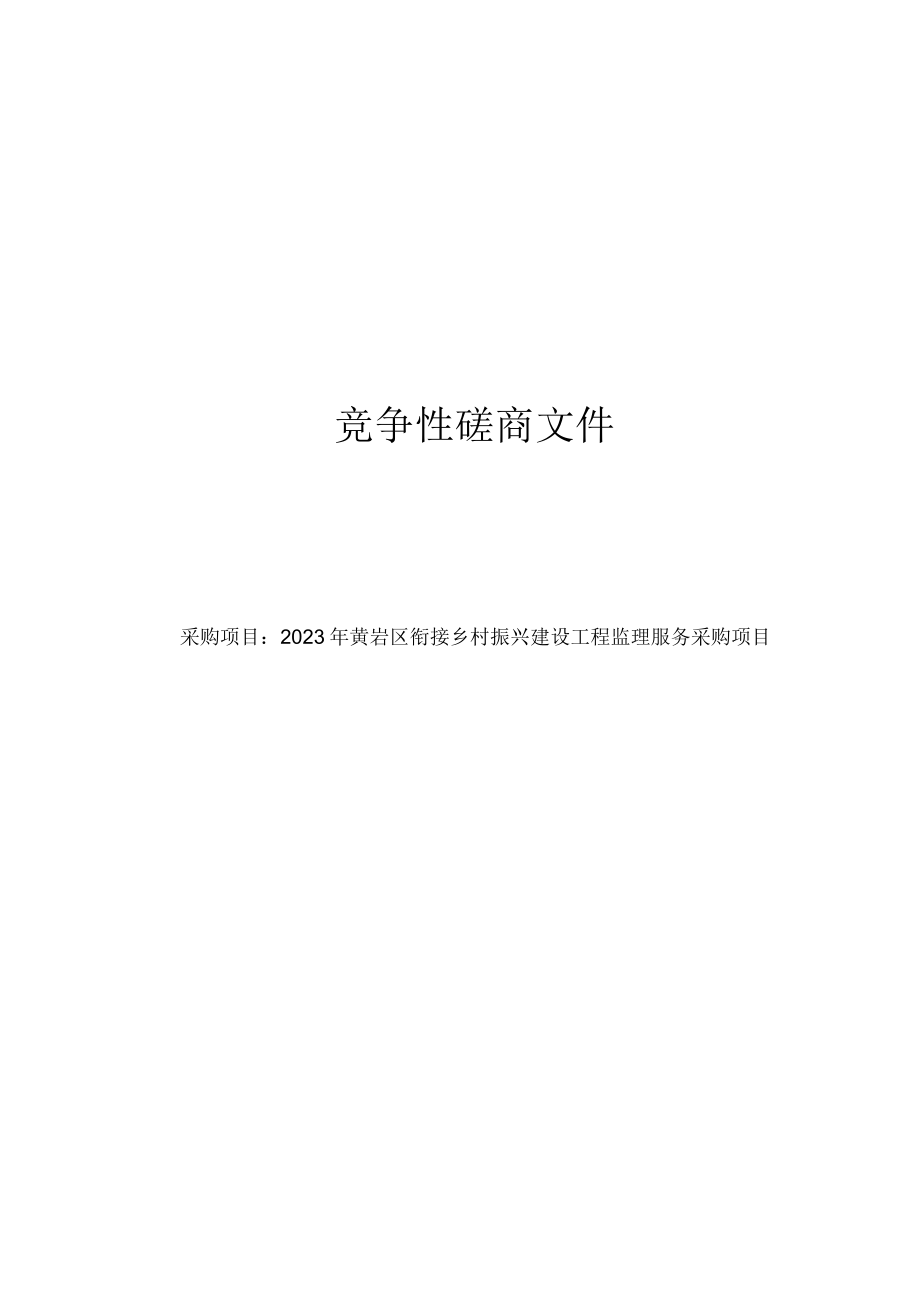 竞争性磋商文件

采购项目：2023年黄岩区衔接乡村振兴建设工程监理服务采购项目